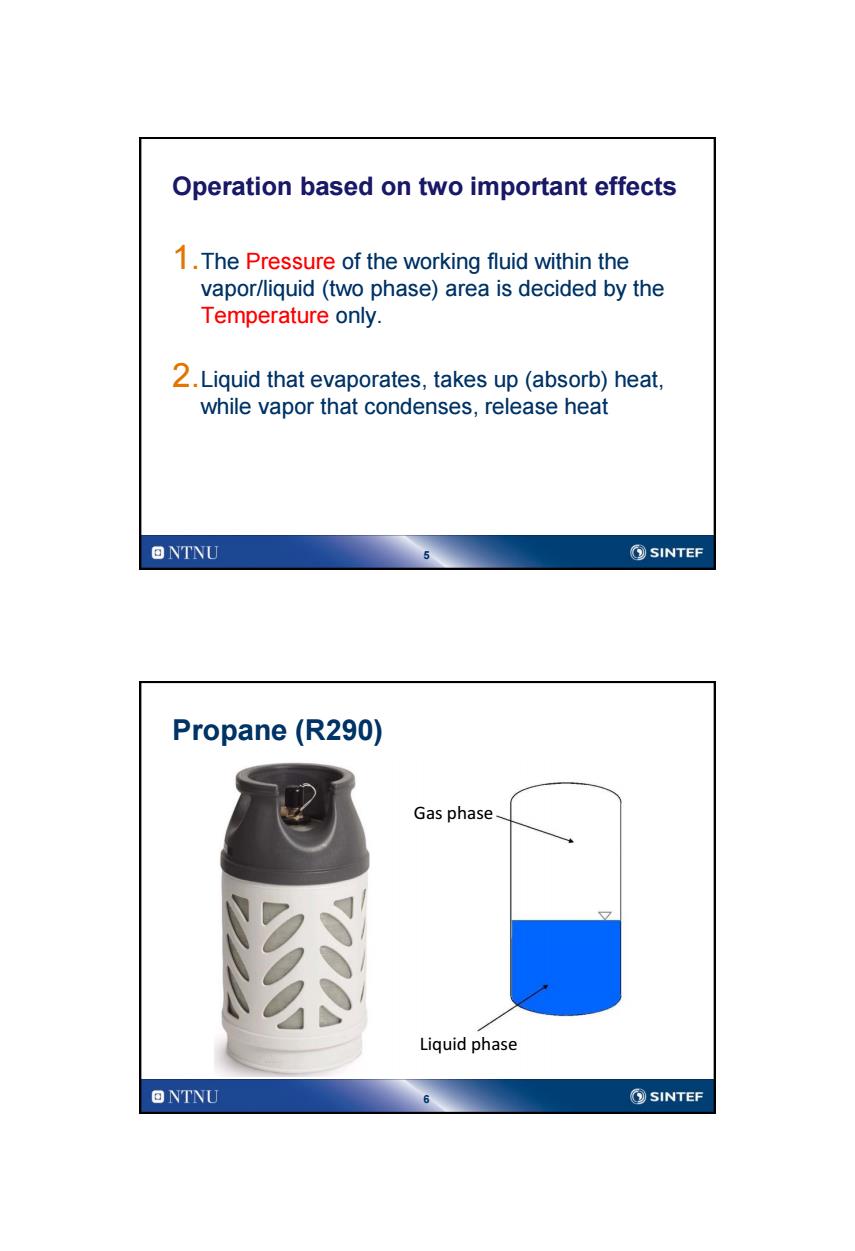 Operation based on two important effects

1. The Pressure of the working fluid within the vapor/liquid (two phase) area is decided by the Temperature only.

2. Liquid that evaporates, takes up (absorb) heat, while vapor that condenses, release heat

NTNU 5 SINTEF

Propane (R290)

Gas phase

Liquid phase

NTNU 6 SINTEF